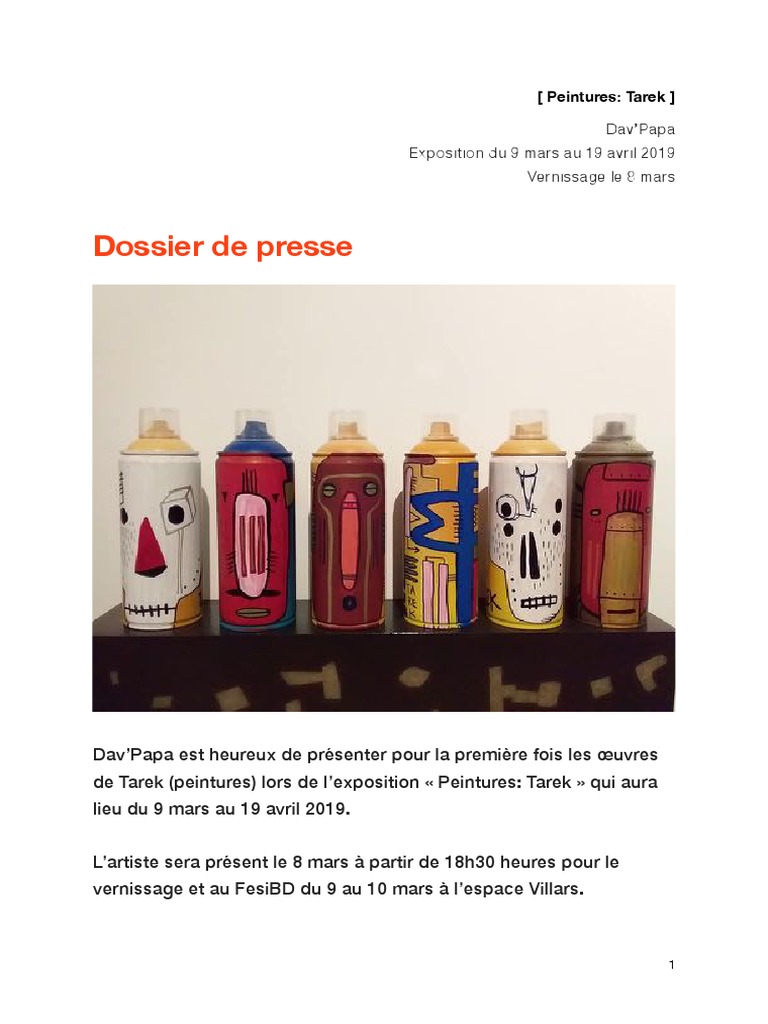 [ Peintures: Tarek ]

Dav'Papa
Exposition du 9 mars au 19 avril 2019
Vernissage le 8 mars

Dossier de presse

Dav'Papa est heureux de présenter pour la première fois les œuvres de Tarek (peintures) lors de l'exposition « Peintures: Tarek » qui aura lieu du 9 mars au 19 avril 2019.

L'artiste sera présent le 8 mars à partir de 18h30 heures pour le vernissage et au FesiBD du 9 au 10 mars à l'espace Villars.

1